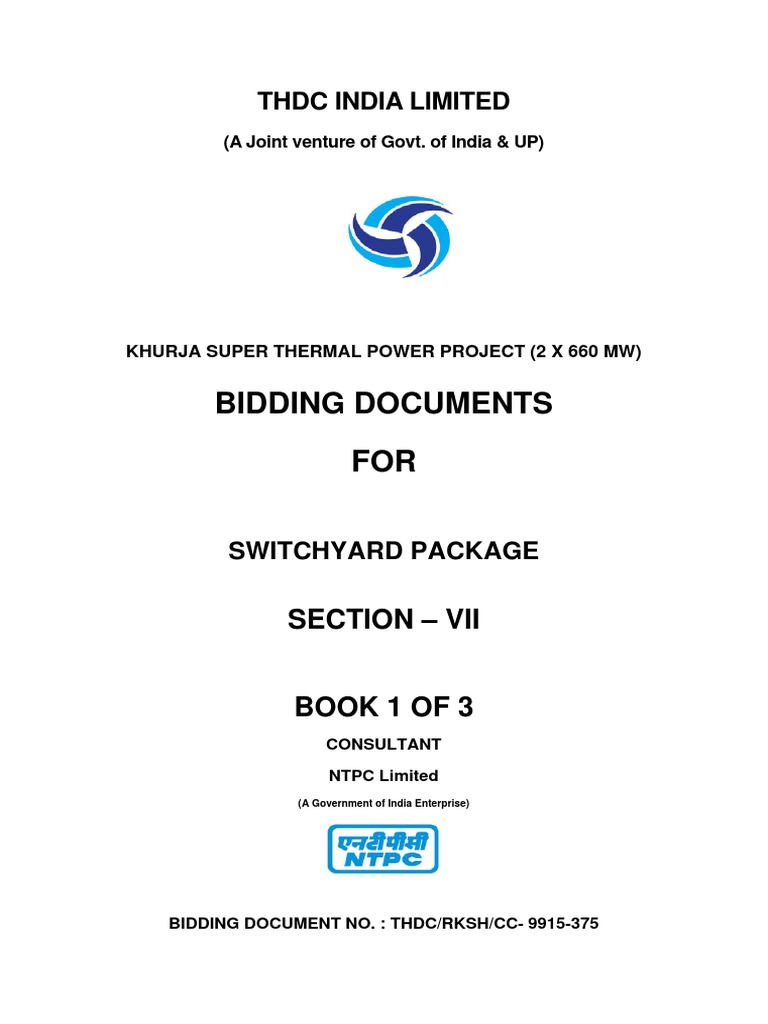 THDC INDIA LIMITED

(A Joint venture of Govt. of India & UP)

KHURJA SUPER THERMAL POWER PROJECT (2 X 660 MW)

BIDDING DOCUMENTS

FOR

SWITCHYARD PACKAGE

SECTION – VII

BOOK 1 OF 3

CONSULTANT

NTPC Limited

(A Government of India Enterprise)

एनटीपीसी
NTPC

BIDDING DOCUMENT NO. : THDC/RKSH/CC- 9915-375